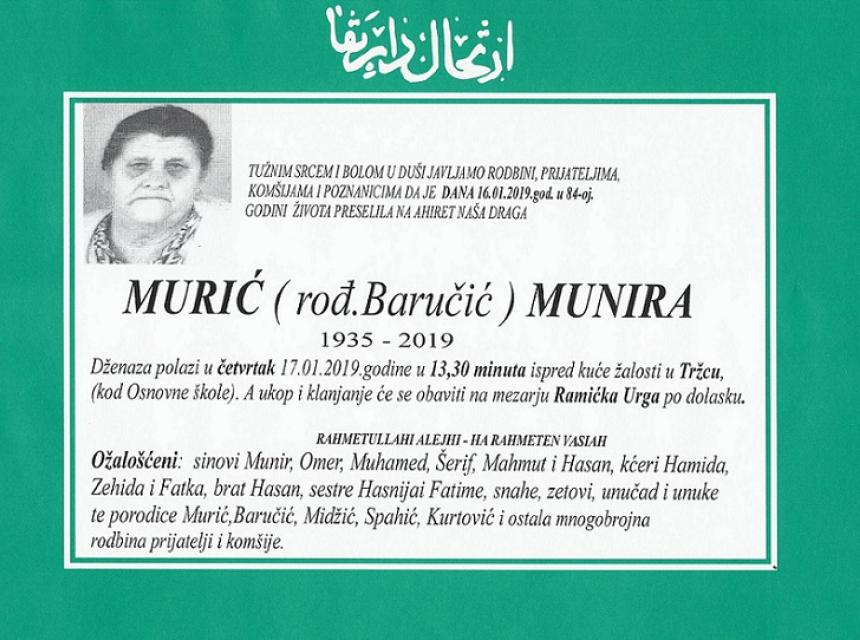 ارتحال دار بقا

TUŽNIM SRCEM I BOLOM U DUŠI JAVLJAMO RODBINI, PRIJATELJIMA, KOMŠIJAMA I POZNANICIMA DA JE DANA 16.01.2019.god. u 84-oj. GODINI ŽIVOTA PRESELILA NA AHIRET NAŠA DRAGA

MURIĆ ( rođ.Baručić ) MUNIRA

1935 - 2019

Dženaza polazi u četvrtak 17.01.2019.godine u 13,30 minuta ispred kuće žalosti u Tržcu, (kod Osnovne škole). A ukop i klanjanje će se obaviti na mezarju Ramićka Urga po dolasku.

RAHMETULLAHI ALEJHI - HA RAHMETEN VASIAH

Ožalošćeni: sinovi Munir, Omer, Muhamed, Šerif, Mahmut i Hasan, kćeri Hamida, Zehida i Fatka, brat Hasan, sestre Hasnijai Fatime, snahe, zetovi, unučad i unuke te porodice Murić,Baručić, Midžić, Spahić, Kurtović i ostala mnogobrojna rodbina prijatelji i komšije.